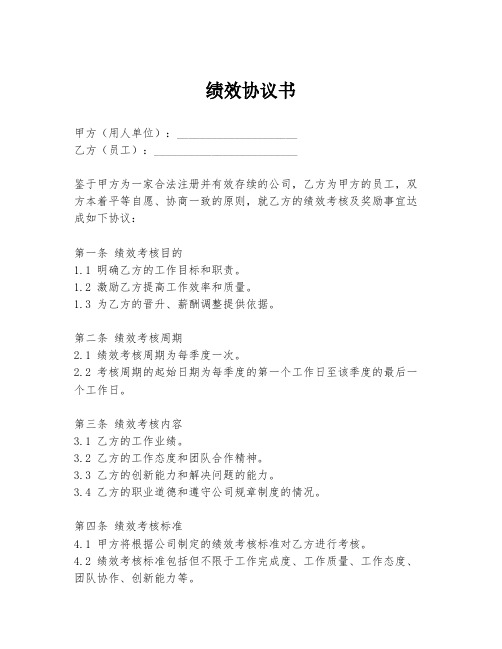 绩效协议书

甲方（用人单位）：____________________
乙方（员工）：________________________

鉴于甲方为一家合法注册并有效存续的公司，乙方为甲方的员工，双方本着平等自愿、协商一致的原则，就乙方的绩效考核及奖励事宜达成如下协议：

第一条 绩效考核目的
1.1 明确乙方的工作目标和职责。
1.2 激励乙方提高工作效率和质量。
1.3 为乙方的晋升、薪酬调整提供依据。

第二条 绩效考核周期
2.1 绩效考核周期为每季度一次。
2.2 考核周期的起始日期为每季度的第一个工作日至该季度的最后一个工作日。

第三条 绩效考核内容
3.1 乙方的工作业绩。
3.2 乙方的工作态度和团队合作精神。
3.3 乙方的创新能力和解决问题的能力。
3.4 乙方的职业道德和遵守公司规章制度的情况。

第四条 绩效考核标准
4.1 甲方将根据公司制定的绩效考核标准对乙方进行考核。
4.2 绩效考核标准包括但不限于工作完成度、工作质量、工作态度、团队协作、创新能力等。